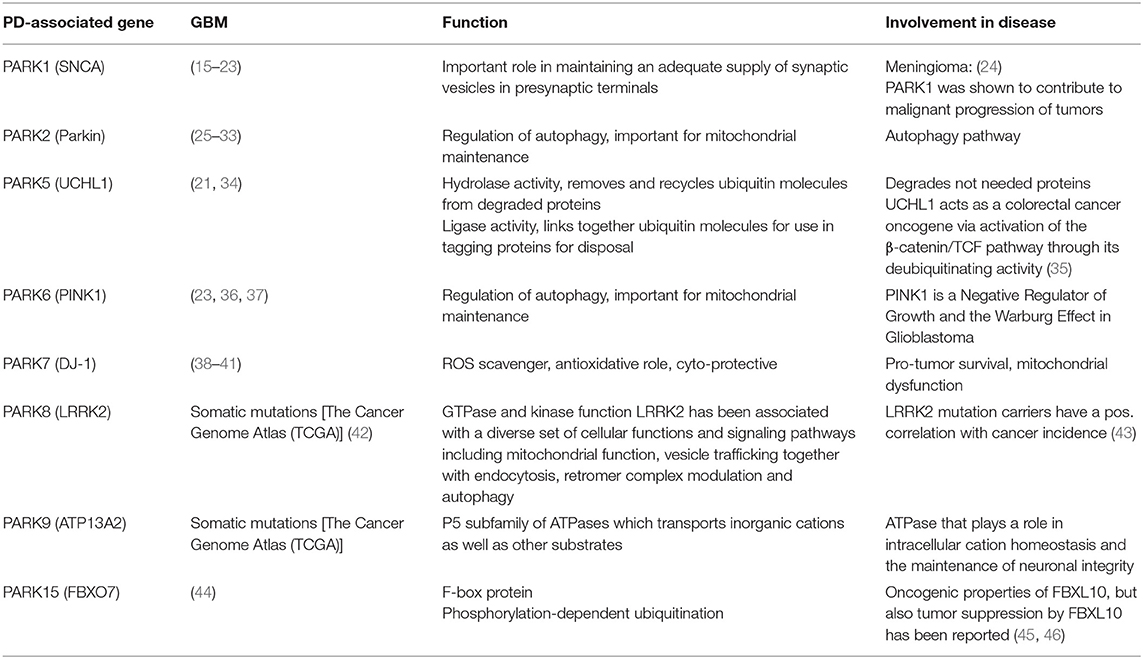 | PD-associated gene | GBM | Function | Involvement in disease |
|---|---|---|---|
| PARK1 (SNCA) | (15–23) | Important role in maintaining an adequate supply of synaptic vesicles in presynaptic terminals | Meningioma: (24) PARK1 was shown to contribute to malignant progression of tumors |
| PARK2 (Parkin) | (25–33) | Regulation of autophagy, important for mitochondrial maintenance | Autophagy pathway |
| PARK5 (UCHL1) | (21, 34) | Hydrolase activity, removes and recycles ubiquitin molecules from degraded proteins Ligase activity, links together ubiquitin molecules for use in tagging proteins for disposal | Degrades not needed proteins UCHL1 acts as a colorectal cancer oncogene via activation of the β-catenin/TCF pathway through its deubiquitinating activity (35) |
| PARK6 (PINK1) | (23, 36, 37) | Regulation of autophagy, important for mitochondrial maintenance | PINK1 is a Negative Regulator of Growth and the Warburg Effect in Glioblastoma |
| PARK7 (DJ-1) | (38–41) | ROS scavenger, antioxidative role, cyto-protective | Pro-tumor survival, mitochondrial dysfunction |
| PARK8 (LRRK2) | Somatic mutations [The Cancer Genome Atlas (TCGA)] (42) | GTPase and kinase function LRRK2 has been associated with a diverse set of cellular functions and signaling pathways including mitochondrial function, vesicle trafficking together with endocytosis, retromer complex modulation and autophagy | LRRK2 mutation carriers have a pos. correlation with cancer incidence (43) |
| PARK9 (ATP13A2) | Somatic mutations [The Cancer Genome Atlas (TCGA)] | P5 subfamily of ATPases which transports inorganic cations as well as other substrates | ATPase that plays a role in intracellular cation homeostasis and the maintenance of neuronal integrity |
| PARK15 (FBXO7) | (44) | F-box protein Phosphorylation-dependent ubiquitination | Oncogenic properties of FBXL10, but also tumor suppression by FBXL10 has been reported (45, 46) |